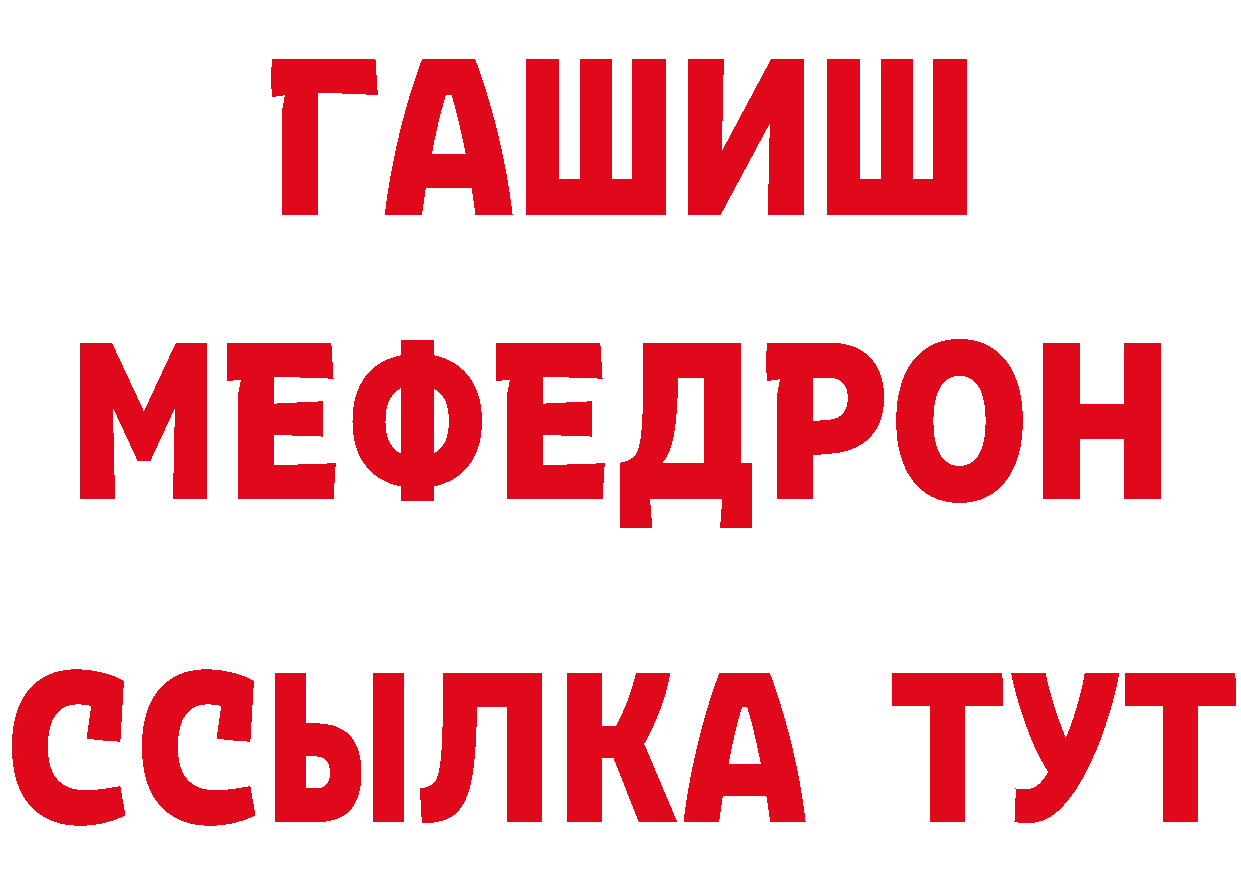 ГАШИШ
МЕФЕДРОН
ССЫЛКА ТУТ